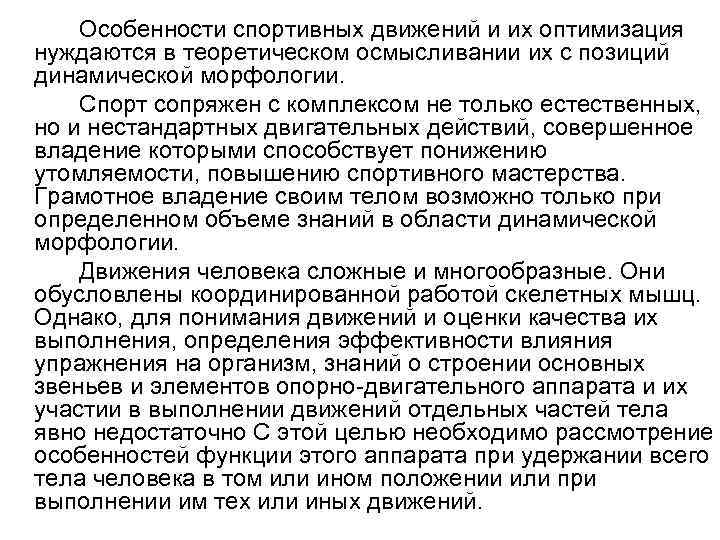 Особенности спортивных движений и их оптимизация нуждаются в теоретическом осмысливании их с позиций динамической морфологии.

Спорт сопряжен с комплексом не только естественных, но и нестандартных двигательных действий, совершенное владение которыми способствует понижению утомляемости, повышению спортивного мастерства. Грамотное владение своим телом возможно только при определенном объеме знаний в области динамической морфологии.

Движения человека сложные и многообразные. Они обусловлены координированной работой скелетных мышц. Однако, для понимания движений и оценки качества их выполнения, определения эффективности влияния упражнения на организм, знаний о строении основных звеньев и элементов опорно-двигательного аппарата и их участии в выполнении движений отдельных частей тела явно недостаточно С этой целью необходимо рассмотрение особенностей функции этого аппарата при удержании всего тела человека в том или ином положении или при выполнении им тех или иных движений.